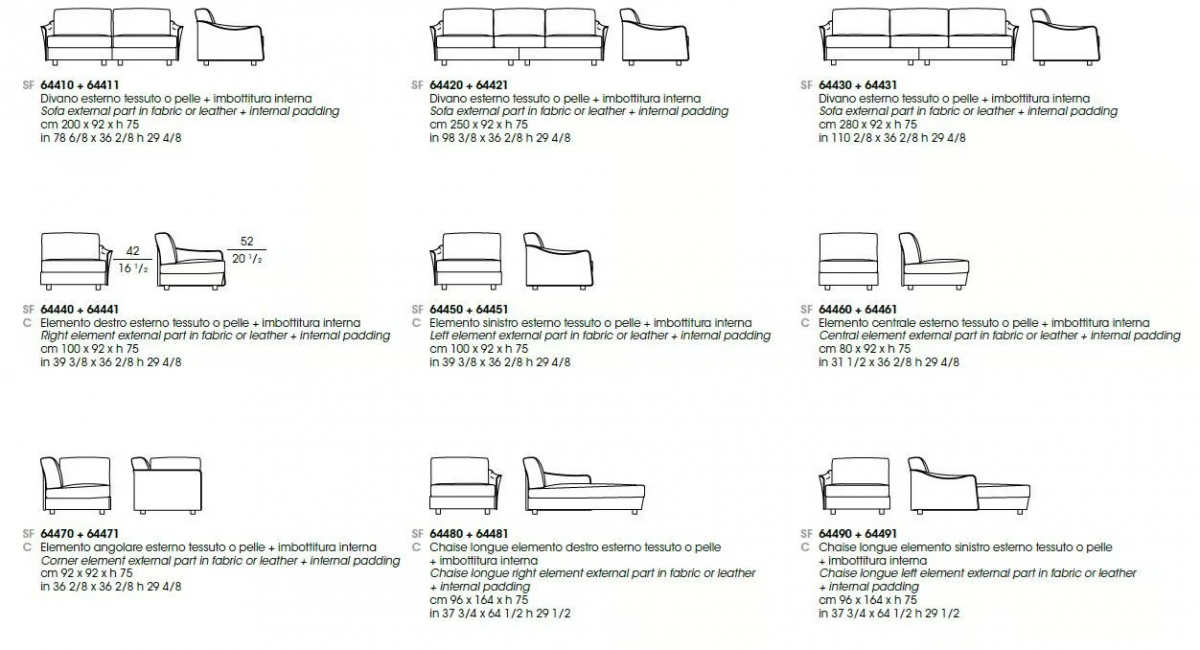 SF 64410 + 64411
Divano esterno tessuto o pelle + imbottitura interna
Sofa external part in fabric or leather + internal padding
cm 200 x 92 x h 75
in 78 6/8 x 36 2/8 h 29 4/8

SF 64420 + 64421
Divano esterno tessuto o pelle + imbottitura interna
Sofa external part in fabric or leather + internal padding
cm 250 x 92 x h 75
in 98 3/8 x 36 2/8 h 29 4/8

SF 64430 + 64431
Divano esterno tessuto o pelle + imbottitura interna
Sofa external part in fabric or leather + internal padding
cm 280 x 92 x h 75
in 110 2/8 x 36 2/8 h 29 4/8

42
16 $^1/_2$
52
20 $^1/_2$

SF 64440 + 64441
C Elemento destro esterno tessuto o pelle + imbottitura interna
Right element external part in fabric or leather + internal padding
cm 100 x 92 x h 75
in 39 3/8 x 36 2/8 h 29 4/8

SF 64450 + 64451
C Elemento sinistro esterno tessuto o pelle + imbottitura interna
Left element external part in fabric or leather + internal padding
cm 100 x 92 x h 75
in 39 3/8 x 36 2/8 h 29 4/8

SF 64460 + 64461
C Elemento centrale esterno tessuto o pelle + imbottitura interna
Central element external part in fabric or leather + internal padding
cm 80 x 92 x h 75
in 31 1/2 x 36 2/8 h 29 4/8

SF 64470 + 64471
C Elemento angolare esterno tessuto o pelle + imbottitura interna
Corner element external part in fabric or leather + internal padding
cm 92 x 92 x h 75
in 36 2/8 x 36 2/8 h 29 4/8

SF 64480 + 64481
C Chaise longue elemento destro esterno tessuto o pelle + imbottitura interna
Chaise longue right element external part in fabric or leather + internal padding
cm 96 x 164 x h 75
in 37 3/4 x 64 1/2 h 29 1/2

SF 64490 + 64491
C Chaise longue elemento sinistro esterno tessuto o pelle + imbottitura interna
Chaise longue left element external part in fabric or leather + internal padding
cm 96 x 164 x h 75
in 37 3/4 x 64 1/2 h 29 1/2